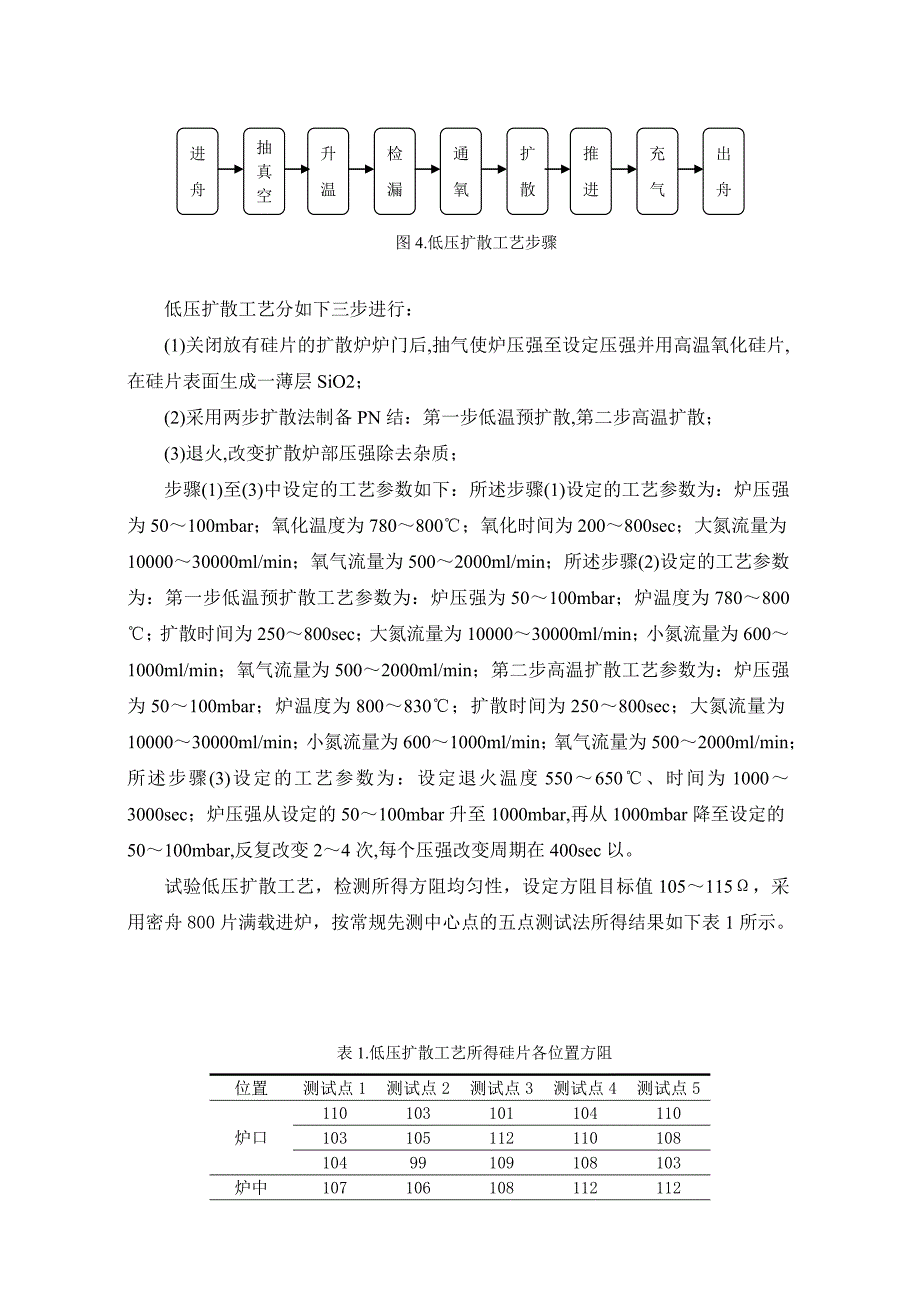 进舟

抽真空

升温

检漏

通氧

扩散

推进

充气

出舟

图 4.低压扩散工艺步骤

低压扩散工艺分如下三步进行：

(1)关闭放有硅片的扩散炉炉门后,抽气使炉压强至设定压强并用高温氧化硅片,在硅片表面生成一薄层 SiO2；

(2)采用两步扩散法制备 PN 结：第一步低温预扩散,第二步高温扩散；

(3)退火,改变扩散炉部压强除去杂质；

步骤(1)至(3)中设定的工艺参数如下：所述步骤(1)设定的工艺参数为：炉压强为 50～100mbar；氧化温度为 780～800℃；氧化时间为 200～800sec；大氮流量为 10000～30000ml/min；氧气流量为 500～2000ml/min；所述步骤(2)设定的工艺参数为：第一步低温预扩散工艺参数为：炉压强为 50～100mbar；炉温度为 780～800℃；扩散时间为 250～800sec；大氮流量为 10000～30000ml/min；小氮流量为 600～1000ml/min；氧气流量为 500～2000ml/min；第二步高温扩散工艺参数为：炉压强为 50～100mbar；炉温度为 800～830℃；扩散时间为 250～800sec；大氮流量为 10000～30000ml/min；小氮流量为 600～1000ml/min；氧气流量为 500～2000ml/min；所述步骤(3)设定的工艺参数为：设定退火温度 550～650℃、时间为 1000～3000sec；炉压强从设定的 50～100mbar 升至 1000mbar,再从 1000mbar 降至设定的 50～100mbar,反复改变 2～4 次,每个压强改变周期在 400sec 以。

试验低压扩散工艺，检测所得方阻均匀性，设定方阻目标值 105～115Ω，采用密舟 800 片满载进炉，按常规先测中心点的五点测试法所得结果如下表 1 所示。

表 1.低压扩散工艺所得硅片各位置方阻

| 位置 | 测试点 1 | 测试点 2 | 测试点 3 | 测试点 4 | 测试点 5 |
|---|---|---|---|---|---|
| 炉口 | 110 | 103 | 101 | 104 | 110 |
| | 103 | 105 | 112 | 110 | 108 |
| | 104 | 99 | 109 | 108 | 103 |
| 炉中 | 107 | 106 | 108 | 112 | 112 |